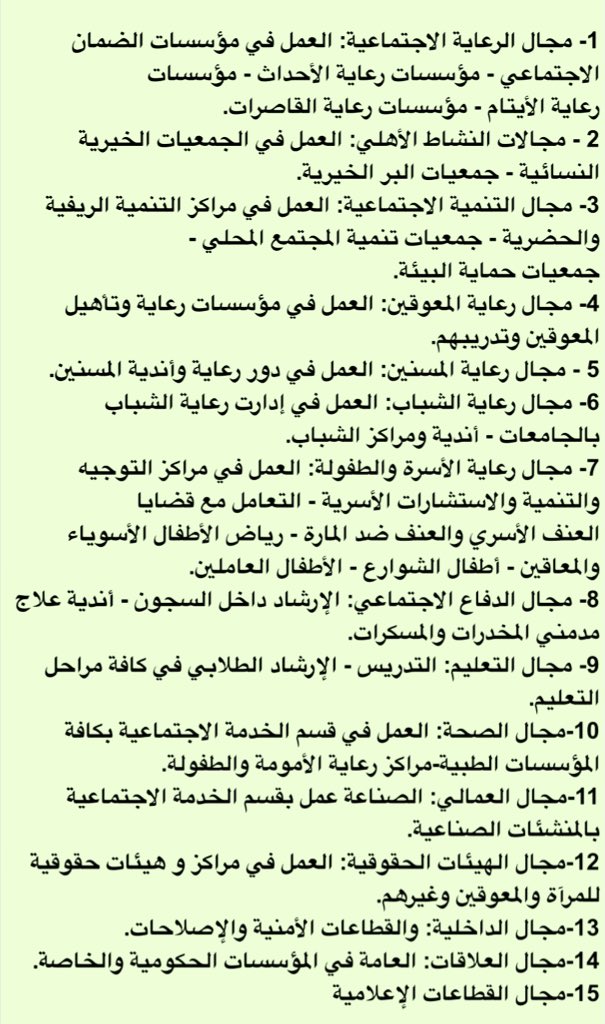 1- مجال الرعاية الاجتماعية: العمل في مؤسسات الضمان الاجتماعي - مؤسسات رعاية الأحداث - مؤسسات رعاية الأيتام - مؤسسات رعاية القاصرات.
2 - مجالات النشاط الأهلي: العمل في الجمعيات الخيرية النسائية - جمعيات البر الخيرية.
3- مجال التنمية الاجتماعية: العمل في مراكز التنمية الريفية والحضرية - جمعيات تنمية المجتمع المحلي - جمعيات حماية البيئة.
4- مجال رعاية المعوقين: العمل في مؤسسات رعاية وتأهيل المعوقين وتدريبهم.
5 - مجال رعاية المسنين: العمل في دور رعاية وأندية المسنين.
6- مجال رعاية الشباب: العمل في إدارت رعاية الشباب بالجامعات - أندية ومراكز الشباب.
7- مجال رعاية الأسرة والطفولة: العمل في مراكز التوجيه والتنمية والاستشارات الأسرية - التعامل مع قضايا العنف الأسري والعنف ضد المارة - رياض الأطفال الأسوياء والمعاقين - أطفال الشوارع - الأطفال العاملين.
8- مجال الدفاع الاجتماعي: الإرشاد داخل السجون - أندية علاج مدمني المخدرات والمسكرات.
9- مجال التعليم: التدريس - الإرشاد الطلابي في كافة مراحل التعليم.
10-مجال الصحة: العمل في قسم الخدمة الاجتماعية بكافة المؤسسات الطبية-مراكز رعاية الأمومة والطفولة.
11-مجال العمالي: الصناعة عمل بقسم الخدمة الاجتماعية بالمنشئات الصناعية.
12-مجال الهيئات الحقوقية: العمل في مراكز و هيئات حقوقية للمرأة والمعوقين وغيرهم.
13-مجال الداخلية: والقطاعات الأمنية والإصلاحات.
14-مجال العلاقات: العامة في المؤسسات الحكومية والخاصة.
15-مجال القطاعات الإعلامية